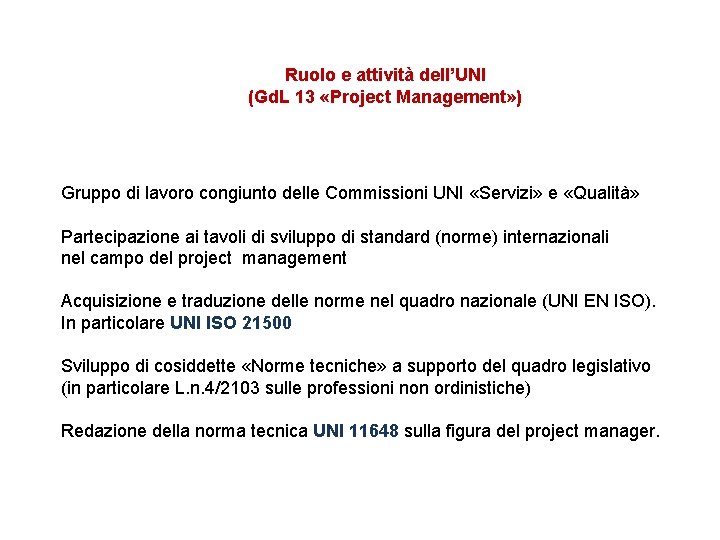 Ruolo e attività dell'UNI
(GdL 13 «Project Management»)

Gruppo di lavoro congiunto delle Commissioni UNI «Servizi» e «Qualità»

Partecipazione ai tavoli di sviluppo di standard (norme) internazionali nel campo del project management

Acquisizione e traduzione delle norme nel quadro nazionale (UNI EN ISO). In particolare UNI ISO 21500

Sviluppo di cosiddette «Norme tecniche» a supporto del quadro legislativo (in particolare L.n.4/2103 sulle professioni non ordinistiche)

Redazione della norma tecnica UNI 11648 sulla figura del project manager.